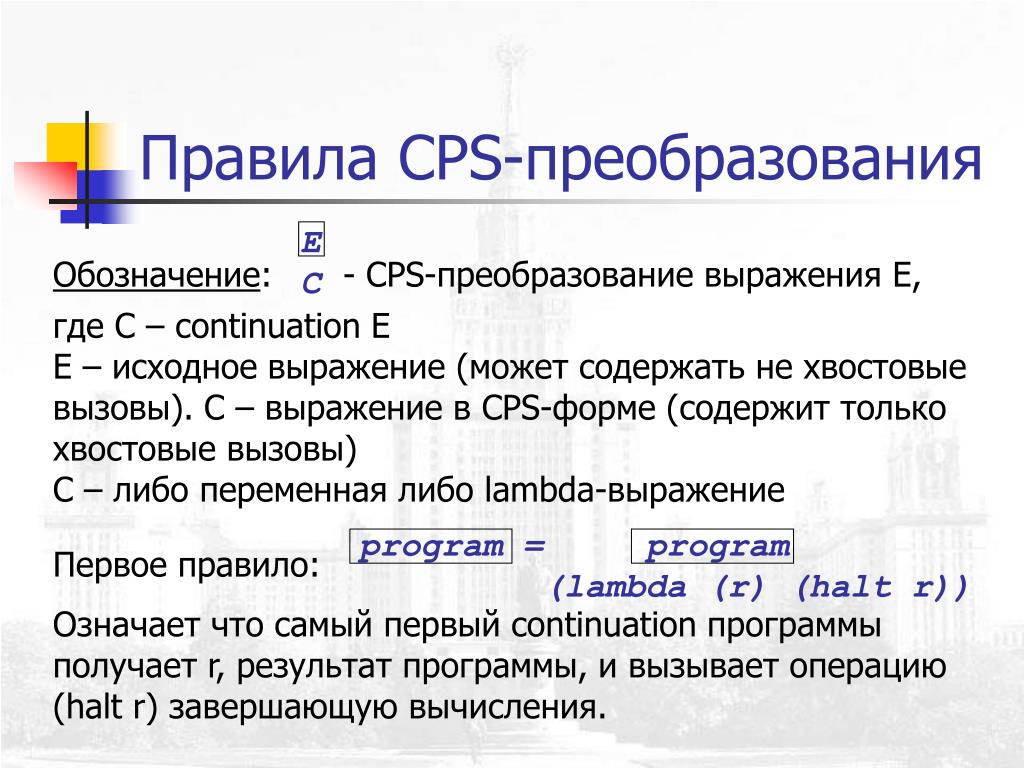 Правила CPS-преобразования

Обозначение: E C - CPS-преобразование выражения E, где C – continuation E
E – исходное выражение (может содержать не хвостовые вызовы). C – выражение в CPS-форме (содержит только хвостовые вызовы)
C – либо переменная либо lambda-выражение

Первое правило: program = program (lambda (r) (halt r))
Означает что самый первый continuation программы получает r, результат программы, и вызывает операцию (halt r) завершающую вычисления.